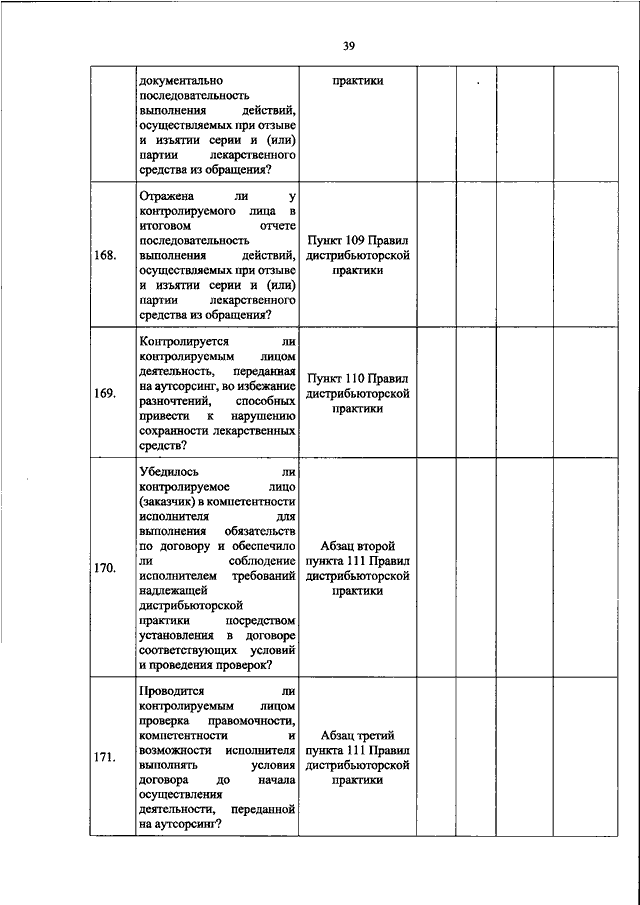 39

|  |  |  |  |  |  |  |
|---|---|---|---|---|---|---|
|  | документально последовательность выполнения действий, осуществляемых при отзыве и изъятии серии и (или) партии лекарственного средства из обращения? | практики |  | . |  |  |
| 168. | Отражена ли у контролируемого лица в итоговом отчете последовательность выполнения действий, осуществляемых при отзыве и изъятии серии и (или) партии лекарственного средства из обращения? | Пункт 109 Правил дистрибьюторской практики |  |  |  |  |
| 169. | Контролируется ли контролируемым лицом деятельность, переданная на аутсорсинг, во избежание разночтений, способных привести к нарушению сохранности лекарственных средств? | Пункт 110 Правил дистрибьюторской практики |  |  |  |  |
| 170. | Убедилось ли контролируемое лицо (заказчик) в компетентности исполнителя для выполнения обязательств по договору и обеспечило ли соблюдение исполнителем требований надлежащей дистрибьюторской практики посредством установления в договоре соответствующих условий и проведения проверок? | Абзац второй пункта 111 Правил дистрибьюторской практики |  |  |  |  |
| 171. | Проводится ли контролируемым лицом проверка правомочности, компетентности и возможности исполнителя выполнять условия договора до начала осуществления деятельности, переданной на аутсорсинг? | Абзац третий пункта 111 Правил дистрибьюторской практики |  |  |  |  |